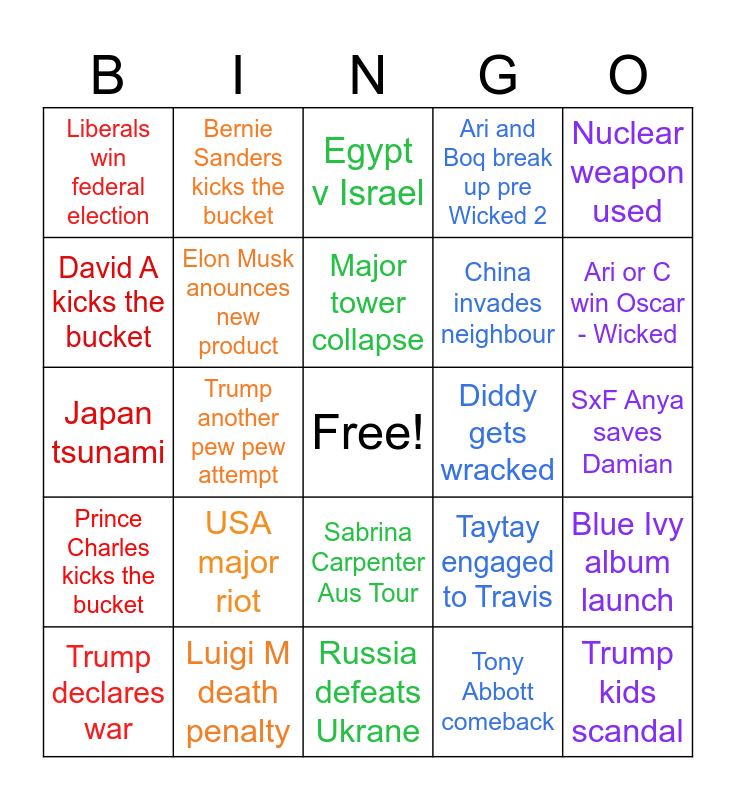 | B | I | N | G | O |
|---|---|---|---|---|
| Liberals win federal election | Bernie Sanders kicks the bucket | Egypt v Israel | Ari and Boq break up pre Wicked 2 | Nuclear weapon used |
| David A kicks the bucket | Elon Musk anounces new product | Major tower collapse | China invades neighbour | Ari or C win Oscar - Wicked |
| Japan tsunami | Trump another pew pew attempt | Free! | Diddy gets wracked | SxF Anya saves Damian |
| Prince Charles kicks the bucket | USA major riot | Sabrina Carpenter Aus Tour | Taytay engaged to Travis | Blue Ivy album launch |
| Trump declares war | Luigi M death penalty | Russia defeats Ukrane | Tony Abbott comeback | Trump kids scandal |